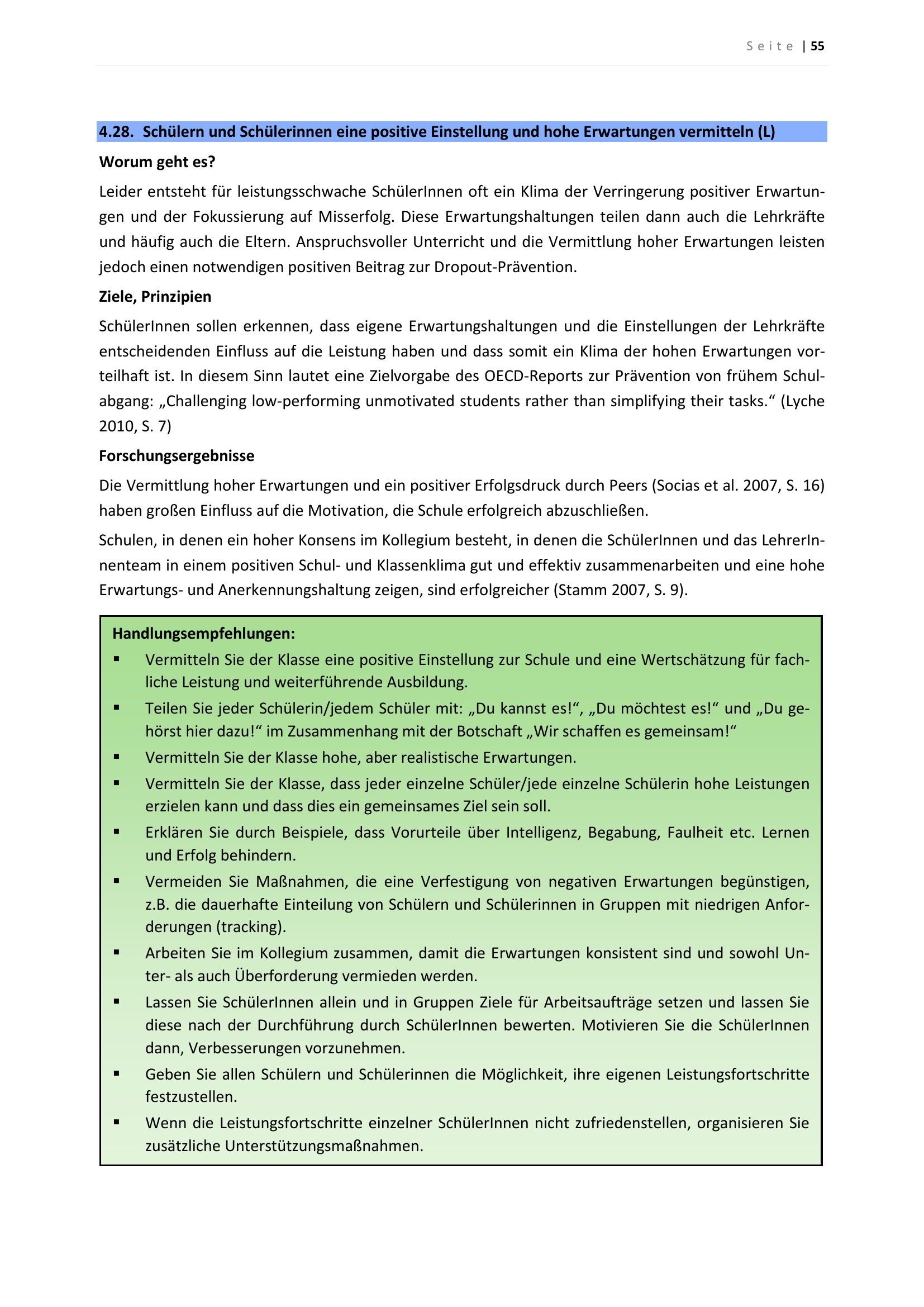 Seite | 55

4.28. Schülern und Schülerinnen eine positive Einstellung und hohe Erwartungen vermitteln (L)

Worum geht es?

Leider entsteht für leistungsschwache SchülerInnen oft ein Klima der Verringerung positiver Erwartungen und der Fokussierung auf Misserfolg. Diese Erwartungshaltungen teilen dann auch die Lehrkräfte und häufig auch die Eltern. Anspruchsvoller Unterricht und die Vermittlung hoher Erwartungen leisten jedoch einen notwendigen positiven Beitrag zur Dropout-Prävention.

Ziele, Prinzipien

SchülerInnen sollen erkennen, dass eigene Erwartungshaltungen und die Einstellungen der Lehrkräfte entscheidenden Einfluss auf die Leistung haben und dass somit ein Klima der hohen Erwartungen vorteilhaft ist. In diesem Sinn lautet eine Zielvorgabe des OECD-Reports zur Prävention von frühem Schulabgang: „Challenging low-performing unmotivated students rather than simplifying their tasks.“ (Lyche 2010, S. 7)

Forschungsergebnisse

Die Vermittlung hoher Erwartungen und ein positiver Erfolgsdruck durch Peers (Socias et al. 2007, S. 16) haben großen Einfluss auf die Motivation, die Schule erfolgreich abzuschließen.

Schulen, in denen ein hoher Konsens im Kollegium besteht, in denen die SchülerInnen und das LehrerInnenteam in einem positiven Schul- und Klassenklima gut und effektiv zusammenarbeiten und eine hohe Erwartungs- und Anerkennungshaltung zeigen, sind erfolgreicher (Stamm 2007, S. 9).

Handlungsempfehlungen:

▪ Vermitteln Sie der Klasse eine positive Einstellung zur Schule und eine Wertschätzung für fachliche Leistung und weiterführende Ausbildung.

▪ Teilen Sie jeder Schülerin/jedem Schüler mit: „Du kannst es!“, „Du möchtest es!“ und „Du gehörst hier dazu!“ im Zusammenhang mit der Botschaft „Wir schaffen es gemeinsam!“

▪ Vermitteln Sie der Klasse hohe, aber realistische Erwartungen.

▪ Vermitteln Sie der Klasse, dass jeder einzelne Schüler/jede einzelne Schülerin hohe Leistungen erzielen kann und dass dies ein gemeinsames Ziel sein soll.

▪ Erklären Sie durch Beispiele, dass Vorurteile über Intelligenz, Begabung, Faulheit etc. Lernen und Erfolg behindern.

▪ Vermeiden Sie Maßnahmen, die eine Verfestigung von negativen Erwartungen begünstigen, z.B. die dauerhafte Einteilung von Schülern und Schülerinnen in Gruppen mit niedrigen Anforderungen (tracking).

▪ Arbeiten Sie im Kollegium zusammen, damit die Erwartungen konsistent sind und sowohl Unter- als auch Überforderung vermieden werden.

▪ Lassen Sie SchülerInnen allein und in Gruppen Ziele für Arbeitsaufträge setzen und lassen Sie diese nach der Durchführung durch SchülerInnen bewerten. Motivieren Sie die SchülerInnen dann, Verbesserungen vorzunehmen.

▪ Geben Sie allen Schülern und Schülerinnen die Möglichkeit, ihre eigenen Leistungsfortschritte festzustellen.

▪ Wenn die Leistungsfortschritte einzelner SchülerInnen nicht zufriedenstellen, organisieren Sie zusätzliche Unterstützungsmaßnahmen.